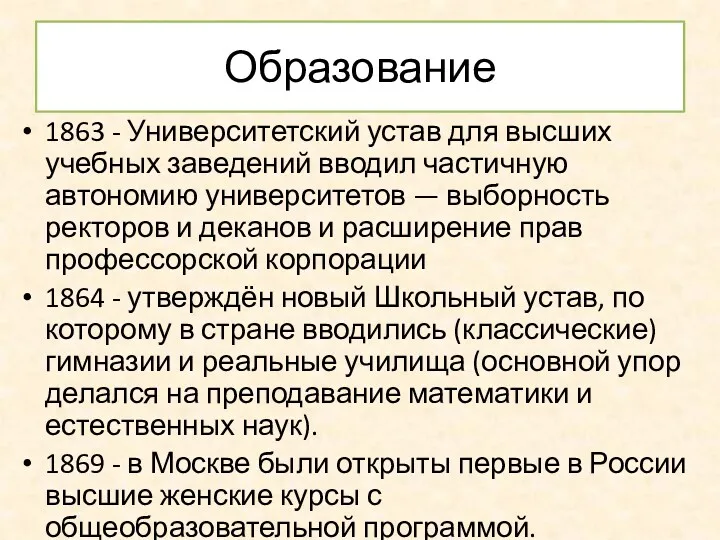 Образование

• 1863 - Университетский устав для высших учебных заведений вводил частичную автономию университетов — выборность ректоров и деканов и расширение прав профессорской корпорации
• 1864 - утверждён новый Школьный устав, по которому в стране вводились (классические) гимназии и реальные училища (основной упор делался на преподавание математики и естественных наук).
• 1869 - в Москве были открыты первые в России высшие женские курсы с общеобразовательной программой.